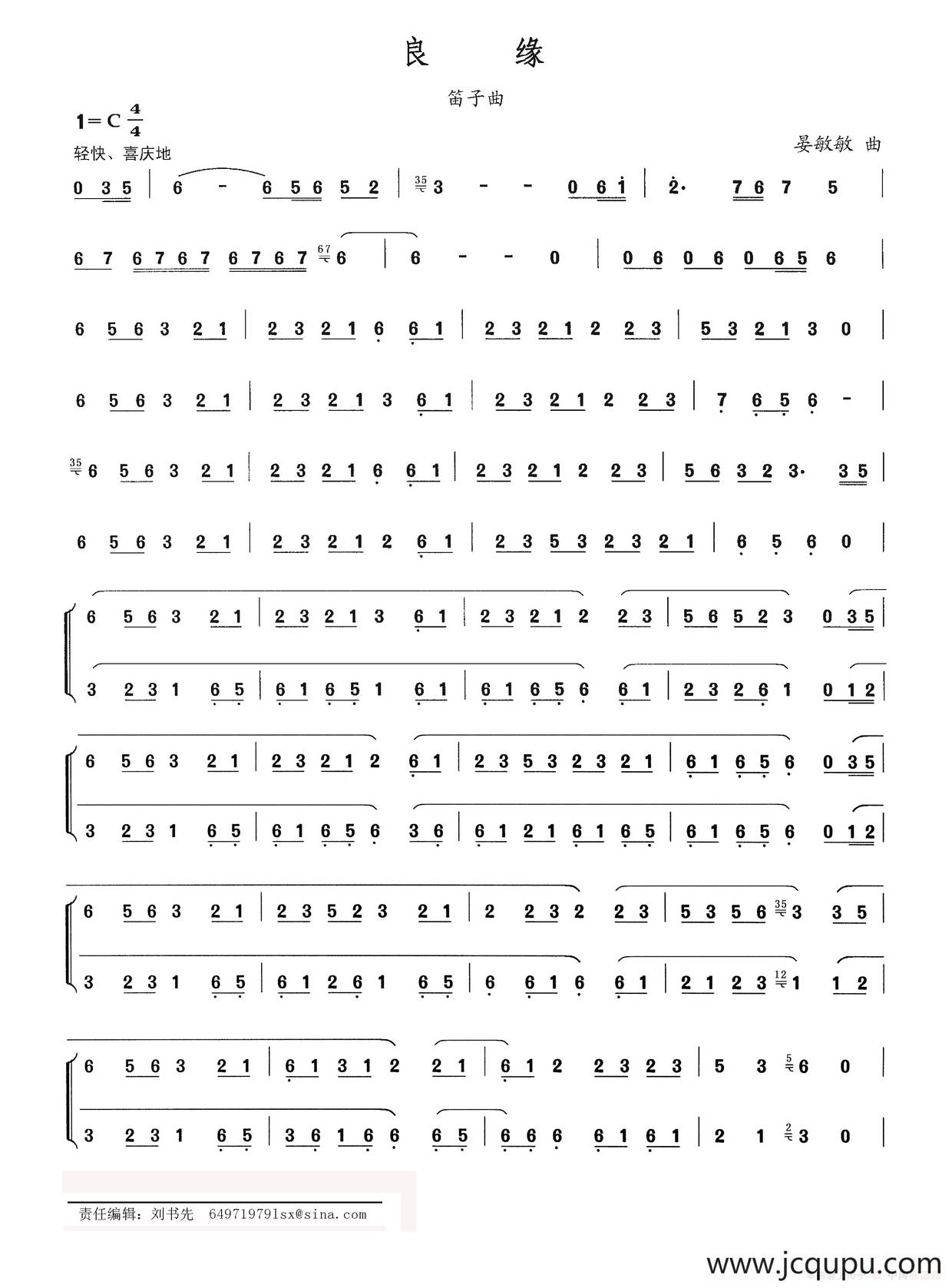 良 缘

笛子曲

1=C $\frac{4}{4}$

轻快、喜庆地

晏敏敏 曲

0 3 5 | 6 - 6 5 6 5 2 | 3 - - 0 6 1 | 2· 7 6 7 5 |

6 7 6 7 6 7 6 7 6 7 6 | 6 - - 0 | 0 6 0 6 0 6 5 6 |

6 5 6 3 2 1 | 2 3 2 1 6 6 1 | 2 3 2 1 2 2 3 | 5 3 2 1 3 0 |

6 5 6 3 2 1 | 2 3 2 1 3 6 1 | 2 3 2 1 2 2 3 | 7 6 5 6 - |

6 5 6 3 2 1 | 2 3 2 1 6 6 1 | 2 3 2 1 2 2 3 | 5 6 3 2 3· 3 5 |

6 5 6 3 2 1 | 2 3 2 1 2 6 1 | 2 3 5 3 2 3 2 1 | 6 5 6 0 |

6 5 6 3 2 1 | 2 3 2 1 3 6 1 | 2 3 2 1 2 2 3 | 5 6 5 2 3 0 3 5 |
3 2 3 1 6 5 | 6 1 6 5 1 6 1 | 6 1 6 5 6 6 1 | 2 3 2 6 1 0 1 2 |

6 5 6 3 2 1 | 2 3 2 1 2 6 1 | 2 3 5 3 2 3 2 1 | 6 1 6 5 6 0 3 5 |
3 2 3 1 6 5 | 6 1 6 5 6 3 6 | 6 1 2 1 6 1 6 5 | 6 1 6 5 6 0 1 2 |

6 5 6 3 2 1 | 2 3 5 2 3 2 1 | 2 2 3 2 2 3 | 5 3 5 6 3 3 5 |
3 2 3 1 6 5 | 6 1 2 6 1 6 5 | 6 6 1 6 6 1 | 2 1 2 3 1 1 2 |

6 5 6 3 2 1 | 6 1 3 1 2 2 1 | 6 1 2 2 3 2 3 | 5 3 6 0 |
3 2 3 1 6 5 | 3 6 1 6 6 6 5 | 6 6 6 6 1 6 1 | 2 1 3 0 |

责任编辑：刘书先 649719791sx@sina.com

www.jcqupu.com